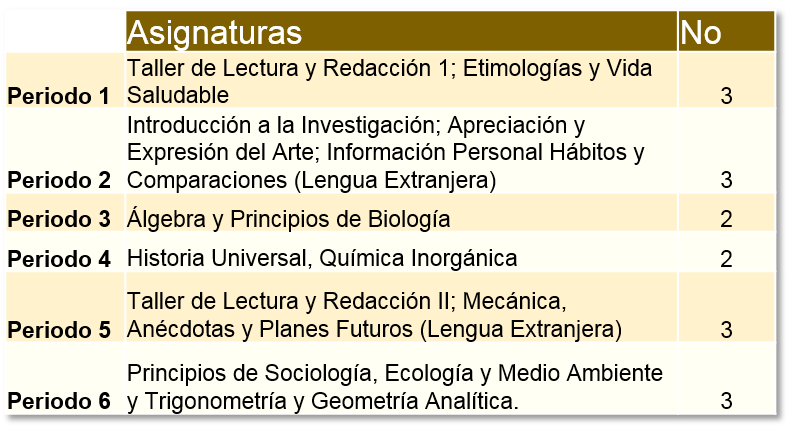 |  | Asignaturas | No |
|---|---|---|
| Periodo 1 | Taller de Lectura y Redacción 1; Etimologías y Vida Saludable | 3 |
| Periodo 2 | Introducción a la Investigación; Apreciación y Expresión del Arte; Información Personal Hábitos y Comparaciones (Lengua Extranjera) | 3 |
| Periodo 3 | Álgebra y Principios de Biología | 2 |
| Periodo 4 | Historia Universal, Química Inorgánica | 2 |
| Periodo 5 | Taller de Lectura y Redacción II; Mecánica, Anécdotas y Planes Futuros (Lengua Extranjera) | 3 |
| Periodo 6 | Principios de Sociología, Ecología y Medio Ambiente y Trigonometría y Geometría Analítica. | 3 |